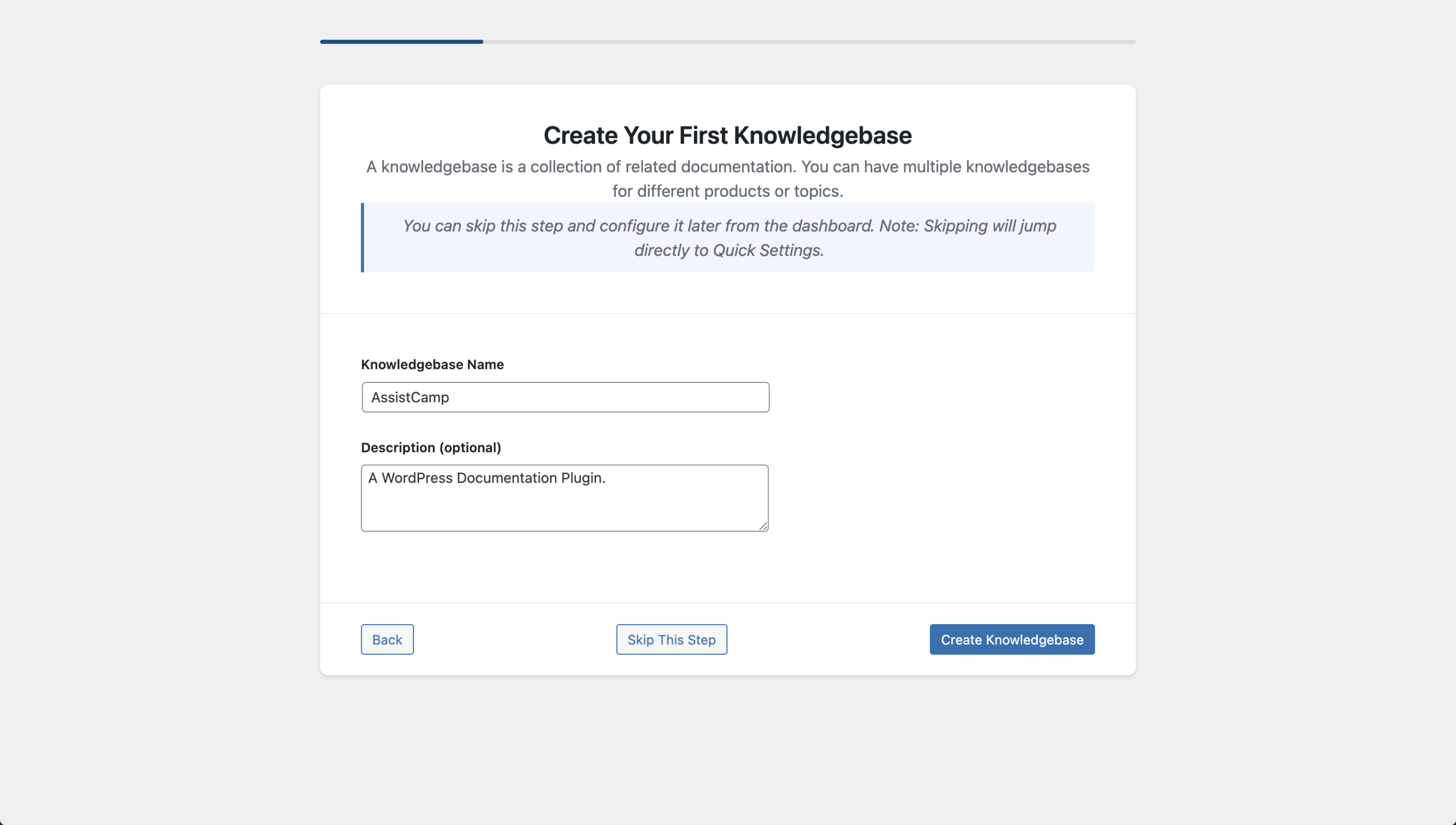 Create Your First Knowledgebase

A knowledgebase is a collection of related documentation. You can have multiple knowledgebases for different products or topics.

You can skip this step and configure it later from the dashboard. Note: Skipping will jump directly to Quick Settings.

Knowledgebase Name

AssistCamp

Description (optional)

A WordPress Documentation Plugin.

Back

Skip This Step

Create Knowledgebase